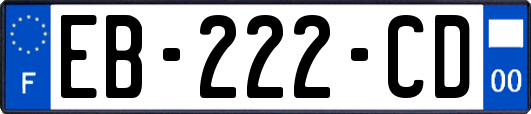 F
EB-222-CD
00